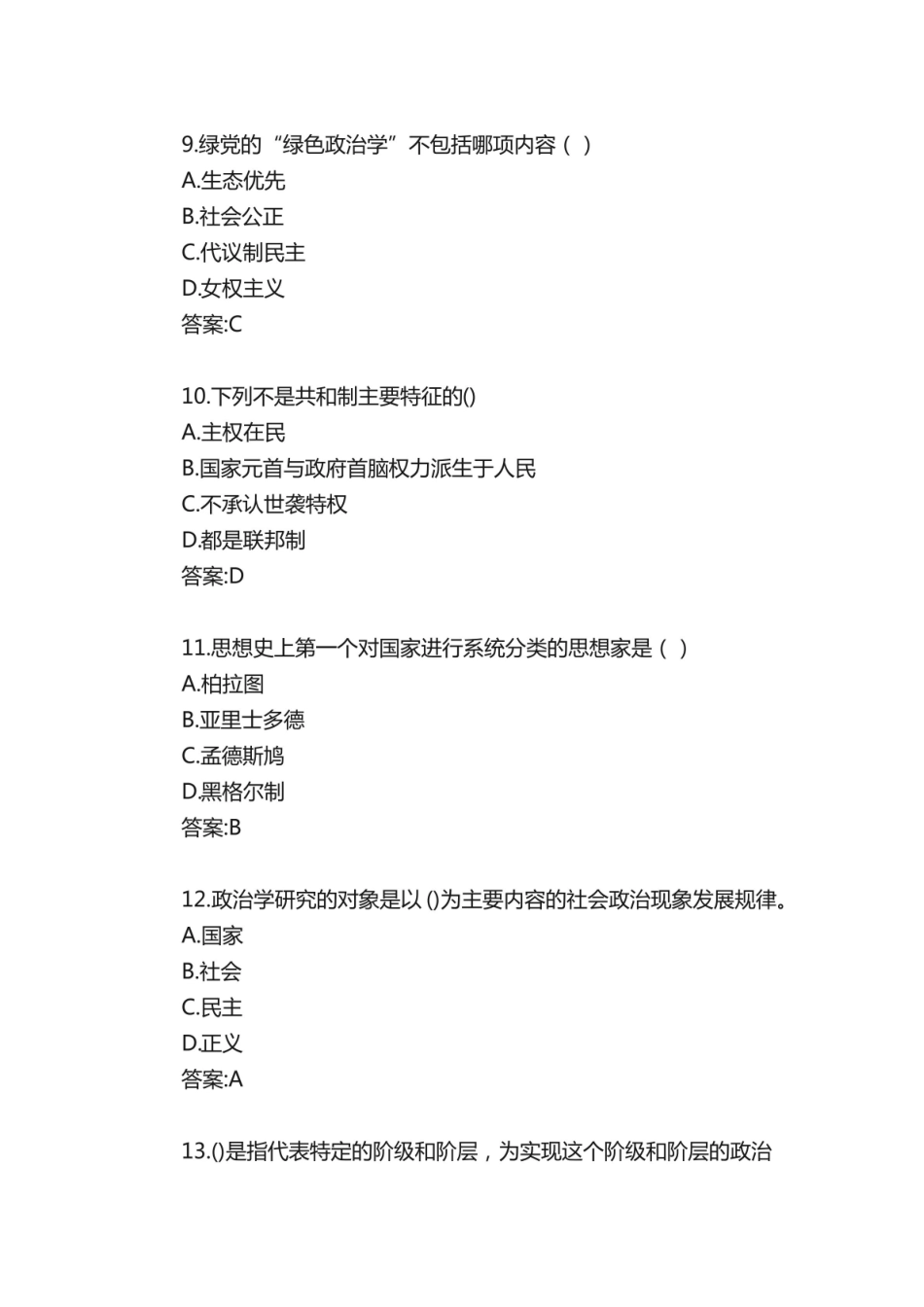 9.绿党的“绿色政治学”不包括哪项内容（ ）
A.生态优先
B.社会公正
C.代议制民主
D.女权主义
答案:C

10.下列不是共和制主要特征的()
A.主权在民
B.国家元首与政府首脑权力派生于人民
C.不承认世袭特权
D.都是联邦制
答案:D

11.思想史上第一个对国家进行系统分类的思想家是（ ）
A.柏拉图
B.亚里士多德
C.孟德斯鸠
D.黑格尔制
答案:B

12.政治学研究的对象是以 ()为主要内容的社会政治现象发展规律。
A.国家
B.社会
C.民主
D.正义
答案:A

13.()是指代表特定的阶级和阶层，为实现这个阶级和阶层的政治